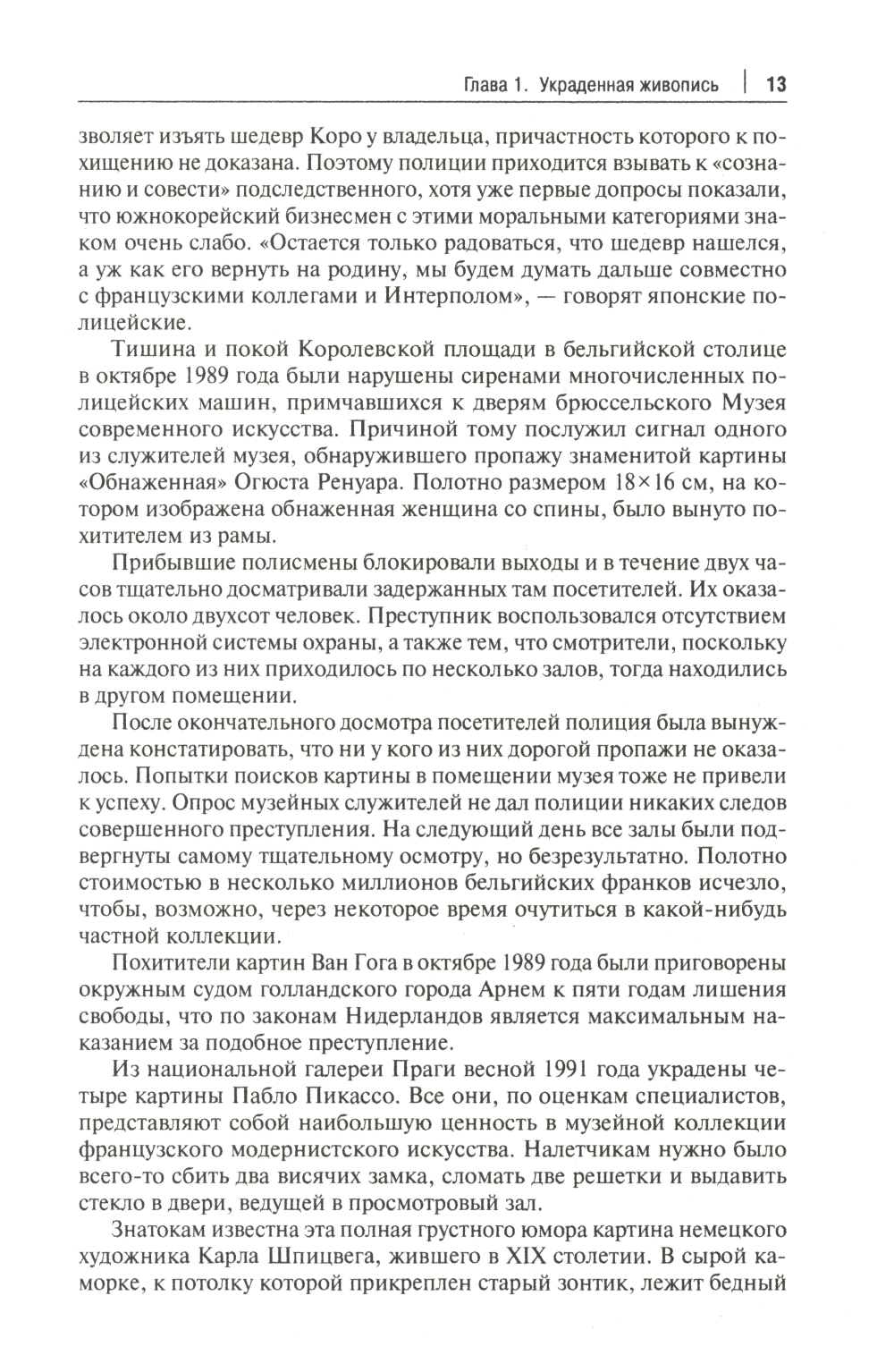 Глава 1. Украденная живопись | 13

зволяет изъять шедевр Коро у владельца, причастность которого к похищению не доказана. Поэтому полиции приходится взывать к «сознанию и совести» подследственного, хотя уже первые допросы показали, что южнокорейский бизнесмен с этими моральными категориями знаком очень слабо. «Остается только радоваться, что шедевр нашелся, а уж как его вернуть на родину, мы будем думать дальше совместно с французскими коллегами и Интерполом», — говорят японские полицейские.

Тишина и покой Королевской площади в бельгийской столице в октябре 1989 года были нарушены сиренами многочисленных полицейских машин, примчавшихся к дверям брюссельского Музея современного искусства. Причиной тому послужил сигнал одного из служителей музея, обнаружившего пропажу знаменитой картины «Обнаженная» Огюста Ренуара. Полотно размером $18 \times 16$ см, на котором изображена обнаженная женщина со спины, было вынуто похитителем из рамы.

Прибывшие полисмены блокировали выходы и в течение двух часов тщательно досматривали задержанных там посетителей. Их оказалось около двухсот человек. Преступник воспользовался отсутствием электронной системы охраны, а также тем, что смотрители, поскольку на каждого из них приходилось по несколько залов, тогда находились в другом помещении.

После окончательного досмотра посетителей полиция была вынуждена констатировать, что ни у кого из них дорогой пропажи не оказалось. Попытки поисков картины в помещении музея тоже не привели к успеху. Опрос музейных служителей не дал полиции никаких следов совершенного преступления. На следующий день все залы были подвергнуты самому тщательному осмотру, но безрезультатно. Полотно стоимостью в несколько миллионов бельгийских франков исчезло, чтобы, возможно, через некоторое время очутиться в какой-нибудь частной коллекции.

Похитители картин Ван Гога в октябре 1989 года были приговорены окружным судом голландского города Арнем к пяти годам лишения свободы, что по законам Нидерландов является максимальным наказанием за подобное преступление.

Из национальной галереи Праги весной 1991 года украдены четыре картины Пабло Пикассо. Все они, по оценкам специалистов, представляют собой наибольшую ценность в музейной коллекции французского модернистского искусства. Налетчикам нужно было всего-то сбить два висячих замка, сломать две решетки и выдавить стекло в двери, ведущей в просмотровый зал.

Знатокам известна эта полная грустного юмора картина немецкого художника Карла Шпицвега, жившего в XIX столетии. В сырой каморке, к потолку которой прикреплен старый зонтик, лежит бедный